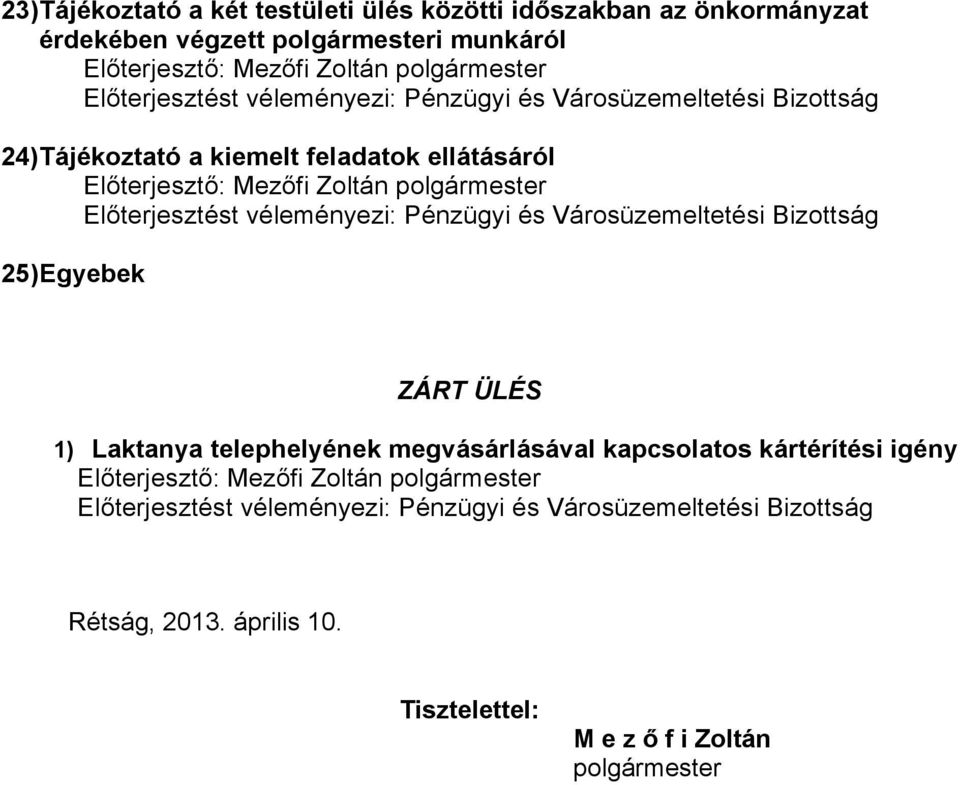 23)Tájékoztató a két testületi ülés közötti időszakban az önkormányzat érdekében végzett polgármesteri munkáról
Előterjesztő: Mezőfi Zoltán polgármester
Előterjesztést véleményezi: Pénzügyi és Városüzemeltetési Bizottság

24)Tájékoztató a kiemelt feladatok ellátásáról
Előterjesztő: Mezőfi Zoltán polgármester
Előterjesztést véleményezi: Pénzügyi és Városüzemeltetési Bizottság

25)Egyebek

ZÁRT ÜLÉS

1) Laktanya telephelyének megvásárlásával kapcsolatos kártérítési igény
Előterjesztő: Mezőfi Zoltán polgármester
Előterjesztést véleményezi: Pénzügyi és Városüzemeltetési Bizottság

Rétság, 2013. április 10.

Tisztelettel:

M e z ő f i Zoltán
polgármester